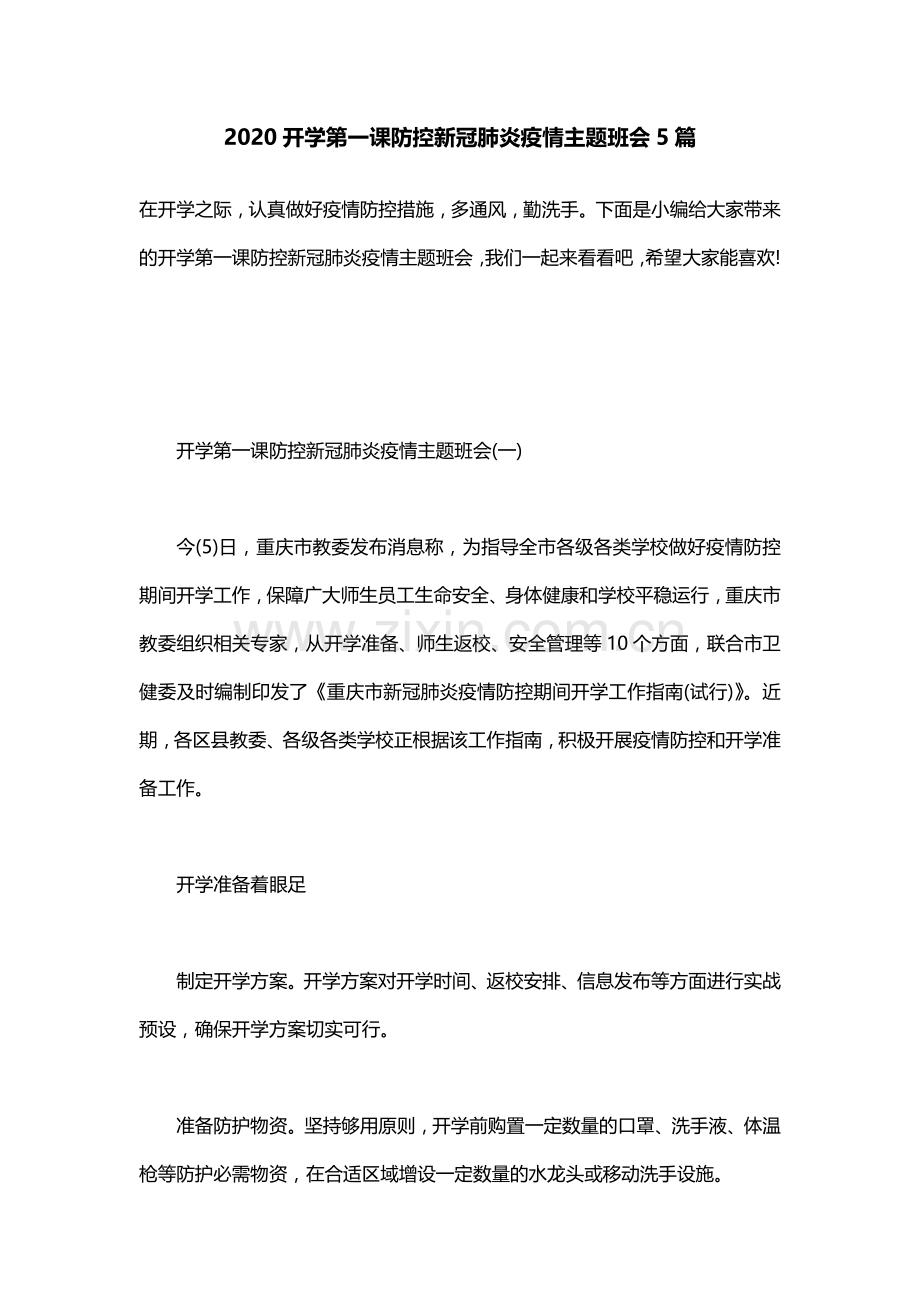 2020 开学第一课防控新冠肺炎疫情主题班会 5 篇

在开学之际，认真做好疫情防控措施，多通风，勤洗手。下面是小编给大家带来的开学第一课防控新冠肺炎疫情主题班会，我们一起来看看吧，希望大家能喜欢!

开学第一课防控新冠肺炎疫情主题班会(一)

今(5)日，重庆市教委发布消息称，为指导全市各级各类学校做好疫情防控期间开学工作，保障广大师生员工生命安全、身体健康和学校平稳运行，重庆市教委组织相关专家，从开学准备、师生返校、安全管理等 10 个方面，联合市卫健委及时编制印发了《重庆市新冠肺炎疫情防控期间开学工作指南(试行)》。近期，各区县教委、各级各类学校正根据该工作指南，积极开展疫情防控和开学准备工作。

开学准备着眼足

制定开学方案。开学方案对开学时间、返校安排、信息发布等方面进行实战预设，确保开学方案切实可行。

准备防护物资。坚持够用原则，开学前购置一定数量的口罩、洗手液、体温枪等防护必需物资，在合适区域增设一定数量的水龙头或移动洗手设施。

www.zixin.com.cn